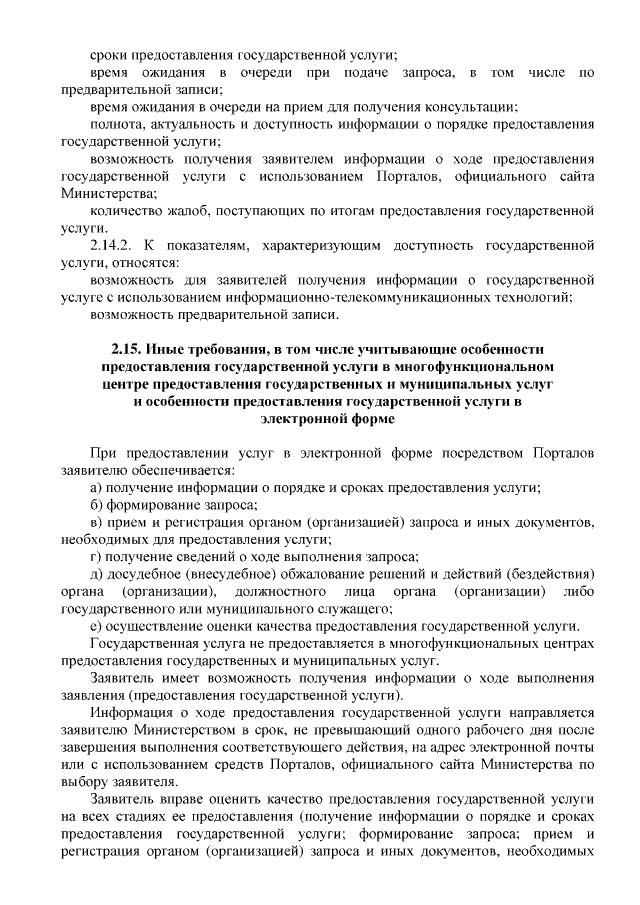 сроки предоставления государственной услуги;

время ожидания в очереди при подаче запроса, в том числе по предварительной записи;

время ожидания в очереди на прием для получения консультации;

полнота, актуальность и доступность информации о порядке предоставления государственной услуги;

возможность получения заявителем информации о ходе предоставления государственной услуги с использованием Порталов, официального сайта Министерства;

количество жалоб, поступающих по итогам предоставления государственной услуги.

2.14.2. К показателям, характеризующим доступность государственной услуги, относятся:

возможность для заявителей получения информации о государственной услуге с использованием информационно-телекоммуникационных технологий;

возможность предварительной записи.

2.15. Иные требования, в том числе учитывающие особенности
предоставления государственной услуги в многофункциональном
центре предоставления государственных и муниципальных услуг
и особенности предоставления государственной услуги в
электронной форме

При предоставлении услуг в электронной форме посредством Порталов заявителю обеспечивается:

а) получение информации о порядке и сроках предоставления услуги;

б) формирование запроса;

в) прием и регистрация органом (организацией) запроса и иных документов, необходимых для предоставления услуги;

г) получение сведений о ходе выполнения запроса;

д) досудебное (внесудебное) обжалование решений и действий (бездействия) органа (организации), должностного лица органа (организации) либо государственного или муниципального служащего;

е) осуществление оценки качества предоставления государственной услуги.

Государственная услуга не предоставляется в многофункциональных центрах предоставления государственных и муниципальных услуг.

Заявитель имеет возможность получения информации о ходе выполнения заявления (предоставления государственной услуги).

Информация о ходе предоставления государственной услуги направляется заявителю Министерством в срок, не превышающий одного рабочего дня после завершения выполнения соответствующего действия, на адрес электронной почты или с использованием средств Порталов, официального сайта Министерства по выбору заявителя.

Заявитель вправе оценить качество предоставления государственной услуги на всех стадиях ее предоставления (получение информации о порядке и сроках предоставления государственной услуги; формирование запроса; прием и регистрация органом (организацией) запроса и иных документов, необходимых